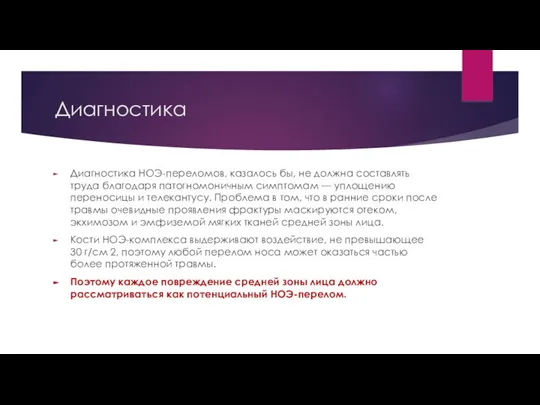 Диагностика

Диагностика НОЭ-переломов, казалось бы, не должна составлять труда благодаря патогномоничным симптомам — уплощению переносицы и телекантусу. Проблема в том, что в ранние сроки после травмы очевидные проявления фрактуры маскируются отеком, экхимозом и эмфиземой мягких тканей средней зоны лица.

Кости НОЭ-комплекса выдерживают воздействие, не превышающее 30 г/см 2, поэтому любой перелом носа может оказаться частью более протяженной травмы.

Поэтому каждое повреждение средней зоны лица должно рассматриваться как потенциальный НОЭ-перелом.